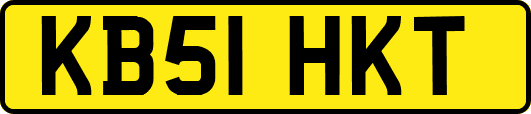 KB51 HKT